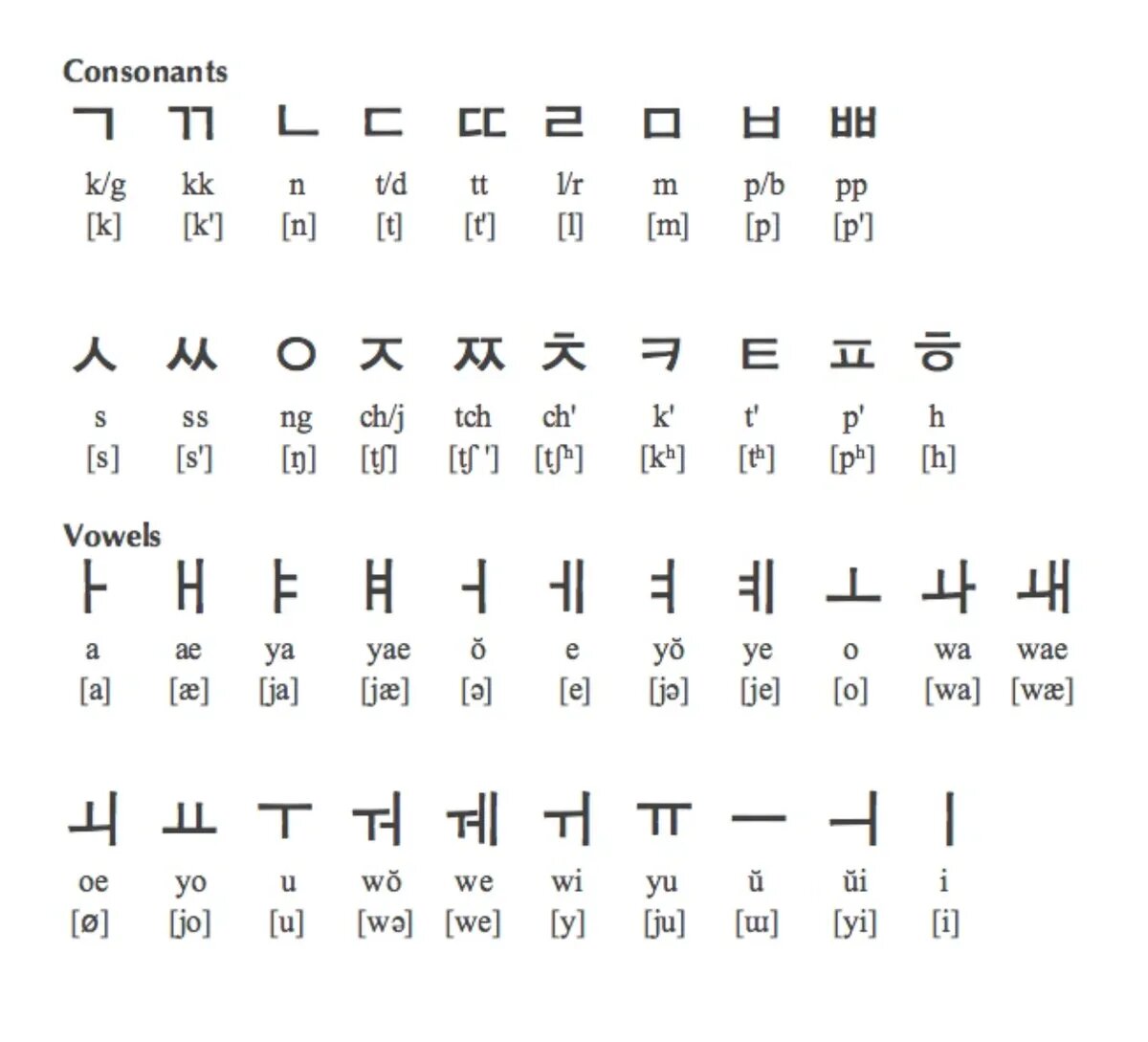 Consonants

| ㄱ | ㄲ | ㄴ | ㄷ | ㄸ | ㄹ | ㅁ | ㅂ | ㅃ |
|---|---|---|---|---|---|---|---|---|
| k/g | kk | n | t/d | tt | l/r | m | p/b | pp |
| [k] | [k'] | [n] | [t] | [t'] | [l] | [m] | [p] | [p'] |

| ㅅ | ㅆ | ㅇ | ㅈ | ㅉ | ㅊ | ㅋ | ㅌ | ㅍ | ㅎ |
|---|---|---|---|---|---|---|---|---|---|
| s | ss | ng | ch/j | tch | ch' | k' | t' | p' | h |
| [s] | [s'] | [ŋ] | [tʃ] | [tʃ '] | [tʃʰ] | [kʰ] | [tʰ] | [pʰ] | [h] |

Vowels

| ㅏ | ㅐ | ㅑ | ㅒ | ㅓ | ㅔ | ㅕ | ㅖ | ㅗ | ㅘ | ㅙ |
|---|---|---|---|---|---|---|---|---|---|---|
| a | ae | ya | yae | ŏ | e | yŏ | ye | o | wa | wae |
| [a] | [æ] | [ja] | [jæ] | [ə] | [e] | [jə] | [je] | [o] | [wa] | [wæ] |

| ㅚ | ㅛ | ㅜ | ㅝ | ㅞ | ㅟ | ㅠ | ㅡ | ㅢ | ㅣ |
|---|---|---|---|---|---|---|---|---|---|
| oe | yo | u | wŏ | we | wi | yu | ŭ | ŭi | i |
| [ø] | [jo] | [u] | [wə] | [we] | [y] | [ju] | [ɯ] | [yi] | [i] |